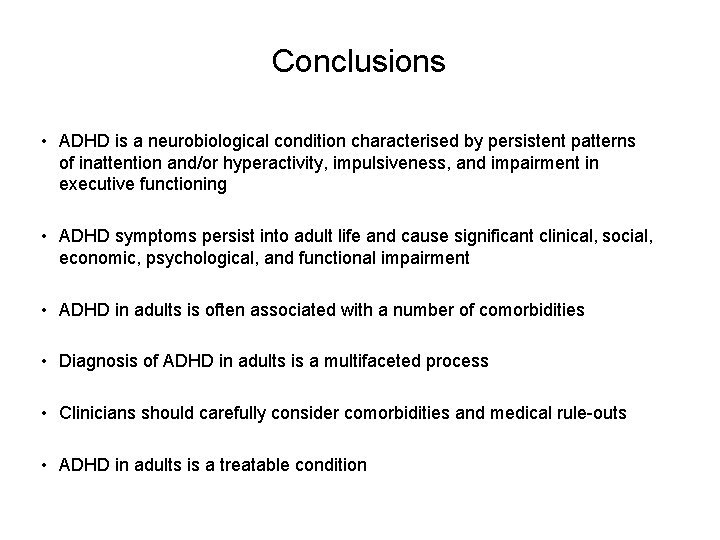 Conclusions

• ADHD is a neurobiological condition characterised by persistent patterns of inattention and/or hyperactivity, impulsiveness, and impairment in executive functioning

• ADHD symptoms persist into adult life and cause significant clinical, social, economic, psychological, and functional impairment

• ADHD in adults is often associated with a number of comorbidities

• Diagnosis of ADHD in adults is a multifaceted process

• Clinicians should carefully consider comorbidities and medical rule-outs

• ADHD in adults is a treatable condition